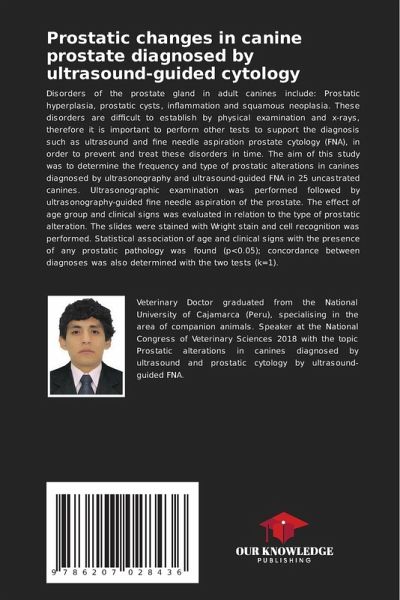 Prostatic changes in canine prostate diagnosed by ultrasound-guided cytology

Disorders of the prostate gland in adult canines include: Prostatic hyperplasia, prostatic cysts, inflammation and squamous neoplasia. These disorders are difficult to establish by physical examination and x-rays, therefore it is important to perform other tests to support the diagnosis such as ultrasound and fine needle aspiration prostate cytology (FNA), in order to prevent and treat these disorders in time. The aim of this study was to determine the frequency and type of prostatic alterations in canines diagnosed by ultrasonography and ultrasound-guided FNA in 25 uncastrated canines. Ultrasonographic examination was performed followed by ultrasonography-guided fine needle aspiration of the prostate. The effect of age group and clinical signs was evaluated in relation to the type of prostatic alteration. The slides were stained with Wright stain and cell recognition was performed. Statistical association of age and clinical signs with the presence of any prostatic pathology was found (p<0.05); concordance between diagnoses was also determined with the two tests (k=1).

Veterinary Doctor graduated from the National University of Cajamarca (Peru), specialising in the area of companion animals. Speaker at the National Congress of Veterinary Sciences 2018 with the topic Prostatic alterations in canines diagnosed by ultrasound and prostatic cytology by ultrasound-guided FNA.

9 786207 028436

OUR KNOWLEDGE
PUBLISHING